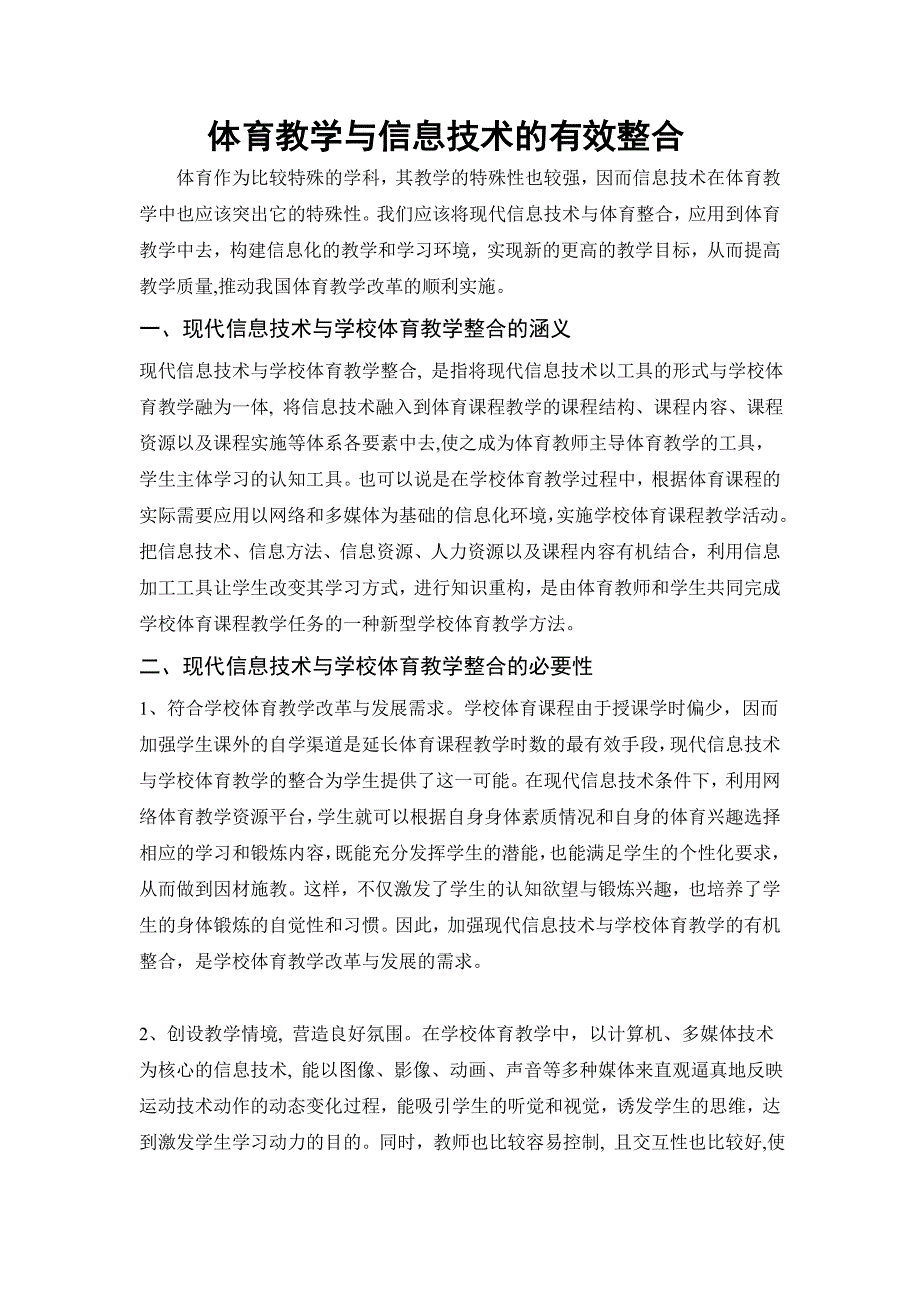 体育教学与信息技术的有效整合

体育作为比较特殊的学科，其教学的特殊性也较强，因而信息技术在体育教学中也应该突出它的特殊性。我们应该将现代信息技术与体育整合，应用到体育教学中去，构建信息化的教学和学习环境，实现新的更高的教学目标，从而提高教学质量,推动我国体育教学改革的顺利实施。

一、现代信息技术与学校体育教学整合的涵义

现代信息技术与学校体育教学整合, 是指将现代信息技术以工具的形式与学校体育教学融为一体, 将信息技术融入到体育课程教学的课程结构、课程内容、课程资源以及课程实施等体系各要素中去,使之成为体育教师主导体育教学的工具，学生主体学习的认知工具。也可以说是在学校体育教学过程中，根据体育课程的实际需要应用以网络和多媒体为基础的信息化环境,实施学校体育课程教学活动。把信息技术、信息方法、信息资源、人力资源以及课程内容有机结合，利用信息加工工具让学生改变其学习方式，进行知识重构，是由体育教师和学生共同完成学校体育课程教学任务的一种新型学校体育教学方法。

二、现代信息技术与学校体育教学整合的必要性

1、符合学校体育教学改革与发展需求。学校体育课程由于授课学时偏少，因而加强学生课外的自学渠道是延长体育课程教学时数的最有效手段,现代信息技术与学校体育教学的整合为学生提供了这一可能。在现代信息技术条件下，利用网络体育教学资源平台,学生就可以根据自身身体素质情况和自身的体育兴趣选择相应的学习和锻炼内容,既能充分发挥学生的潜能,也能满足学生的个性化要求，从而做到因材施教。这样，不仅激发了学生的认知欲望与锻炼兴趣，也培养了学生的身体锻炼的自觉性和习惯。因此，加强现代信息技术与学校体育教学的有机整合，是学校体育教学改革与发展的需求。

2、创设教学情境, 营造良好氛围。在学校体育教学中，以计算机、多媒体技术为核心的信息技术, 能以图像、影像、动画、声音等多种媒体来直观逼真地反映运动技术动作的动态变化过程，能吸引学生的听觉和视觉，诱发学生的思维，达到激发学生学习动力的目的。同时，教师也比较容易控制, 且交互性也比较好,使